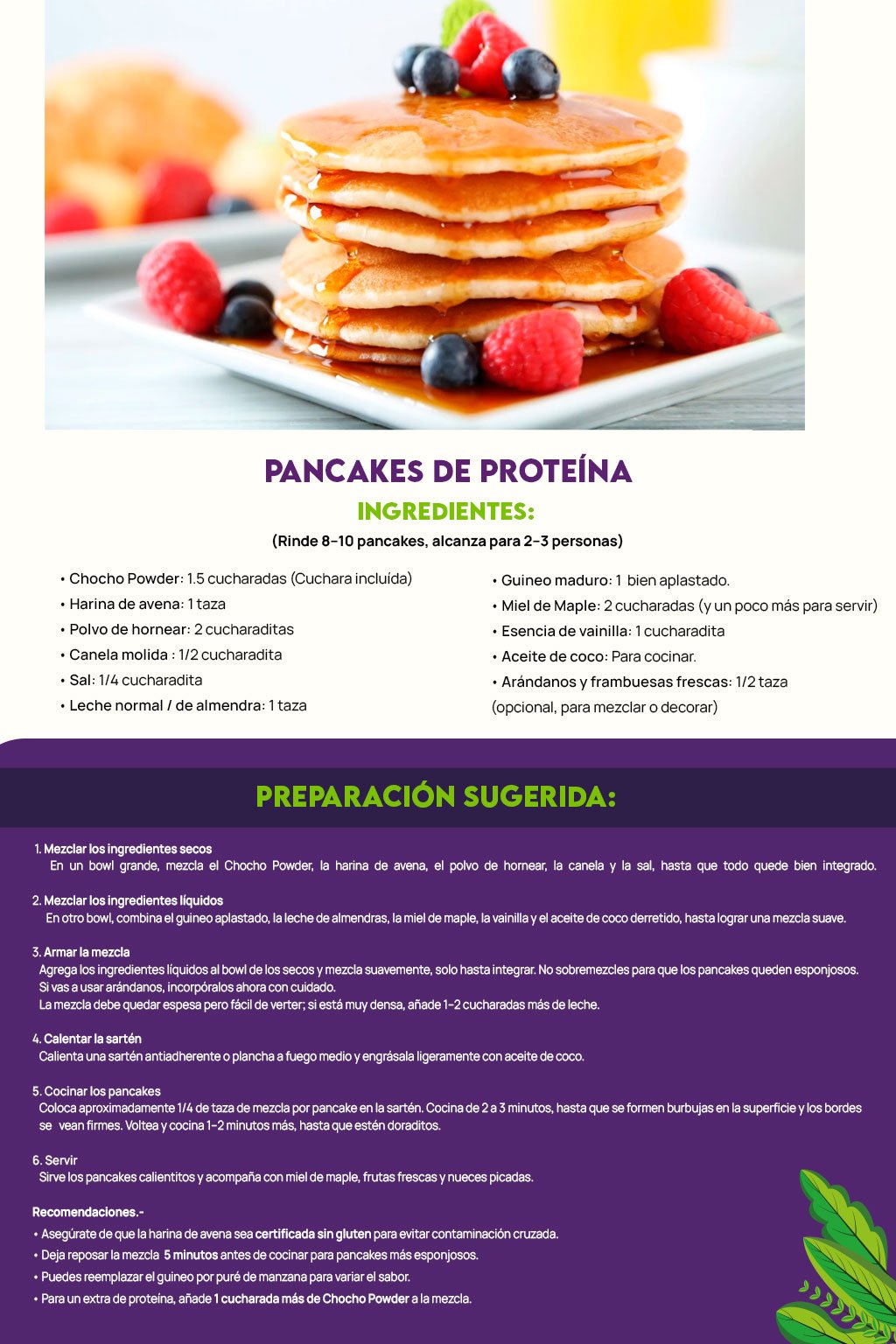 PANCAKES DE PROTEÍNA

INGREDIENTES:

(Rinde 8-10 pancakes, alcanza para 2-3 personas)

• Chocho Powder: 1.5 cucharadas (Cuchara incluída)
• Harina de avena: 1 taza
• Polvo de hornear: 2 cucharaditas
• Canela molida : 1/2 cucharadita
• Sal: 1/4 cucharadita
• Leche normal / de almendra: 1 taza

• Guineo maduro: 1 bien aplastado.
• Miel de Maple: 2 cucharadas (y un poco más para servir)
• Esencia de vainilla: 1 cucharadita
• Aceite de coco: Para cocinar.
• Arándanos y frambuesas frescas: 1/2 taza (opcional, para mezclar o decorar)

PREPARACIÓN SUGERIDA:

1. Mezclar los ingredientes secos
En un bowl grande, mezcla el Chocho Powder, la harina de avena, el polvo de hornear, la canela y la sal, hasta que todo quede bien integrado.

2. Mezclar los ingredientes líquidos
En otro bowl, combina el guineo aplastado, la leche de almendras, la miel de maple, la vainilla y el aceite de coco derretido, hasta lograr una mezcla suave.

3. Armar la mezcla
Agrega los ingredientes líquidos al bowl de los secos y mezcla suavemente, solo hasta integrar. No sobremezcles para que los pancakes queden esponjosos.
Si vas a usar arándanos, incorpóralos ahora con cuidado.
La mezcla debe quedar espesa pero fácil de verter; si está muy densa, añade 1-2 cucharadas más de leche.

4. Calentar la sartén
Calienta una sartén antiadherente o plancha a fuego medio y engrásala ligeramente con aceite de coco.

5. Cocinar los pancakes
Coloca aproximadamente 1/4 de taza de mezcla por pancake en la sartén. Cocina de 2 a 3 minutos, hasta que se formen burbujas en la superficie y los bordes se vean firmes. Voltea y cocina 1-2 minutos más, hasta que estén doraditos.

6. Servir
Sirve los pancakes calientitos y acompaña con miel de maple, frutas frescas y nueces picadas.

Recomendaciones.-
• Asegúrate de que la harina de avena sea certificada sin gluten para evitar contaminación cruzada.
• Deja reposar la mezcla 5 minutos antes de cocinar para pancakes más esponjosos.
• Puedes reemplazar el guineo por puré de manzana para variar el sabor.
• Para un extra de proteína, añade 1 cucharada más de Chocho Powder a la mezcla.